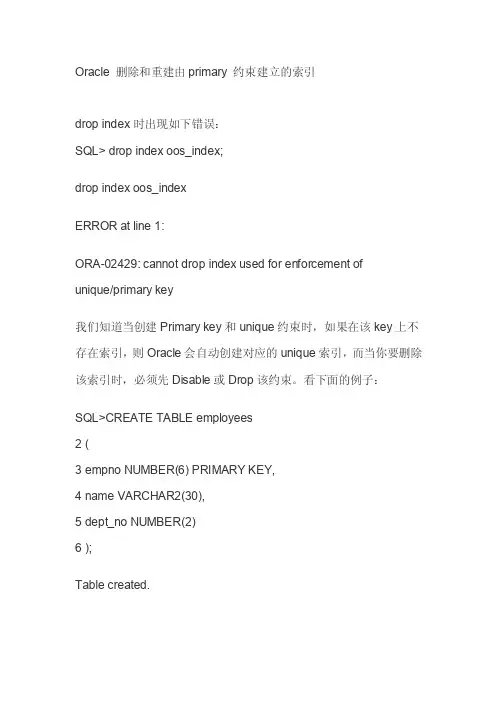 Oracle 删除和重建由primary 约束建立的索引

drop index时出现如下错误：

SQL> drop index oos_index;

drop index oos_index

ERROR at line 1:

ORA-02429: cannot drop index used for enforcement of unique/primary key

我们知道当创建Primary key和unique约束时，如果在该key上不存在索引，则Oracle会自动创建对应的unique索引，而当你要删除该索引时，必须先Disable或Drop该约束。看下面的例子：

SQL>CREATE TABLE employees

2 (

3 empno NUMBER(6) PRIMARY KEY,

4 name VARCHAR2(30),

5 dept_no NUMBER(2)

6 );

Table created.